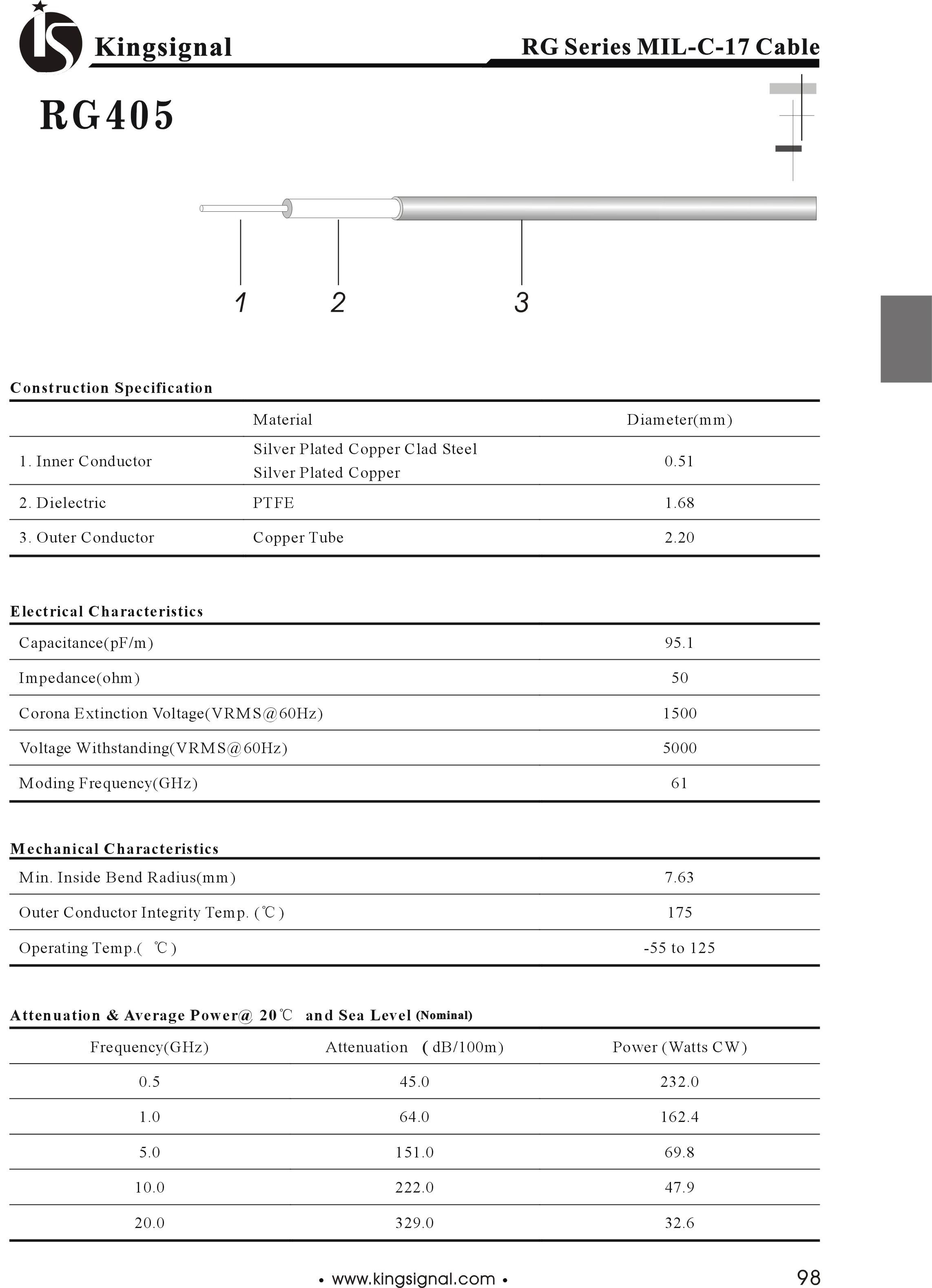 Kingsignal

RG Series MIL-C-17 Cable

RG405

1 2 3

Construction Specification

| | Material | Diameter(mm) |
|---|---|---|
| 1. Inner Conductor | Silver Plated Copper Clad Steel Silver Plated Copper | 0.51 |
| 2. Dielectric | PTFE | 1.68 |
| 3. Outer Conductor | Copper Tube | 2.20 |

Electrical Characteristics

| | |
|---|---|
| Capacitance(pF/m) | 95.1 |
| Impedance(ohm) | 50 |
| Corona Extinction Voltage(VRMS@60Hz) | 1500 |
| Voltage Withstanding(VRMS@60Hz) | 5000 |
| Moding Frequency(GHz) | 61 |

Mechanical Characteristics

| | |
|---|---|
| Min. Inside Bend Radius(mm) | 7.63 |
| Outer Conductor Integrity Temp. (℃) | 175 |
| Operating Temp.( ℃) | -55 to 125 |

Attenuation & Average Power@ 20℃ and Sea Level (Nominal)

| Frequency(GHz) | Attenuation (dB/100m) | Power (Watts CW) |
|---|---|---|
| 0.5 | 45.0 | 232.0 |
| 1.0 | 64.0 | 162.4 |
| 5.0 | 151.0 | 69.8 |
| 10.0 | 222.0 | 47.9 |
| 20.0 | 329.0 | 32.6 |

• www.kingsignal.com •

98